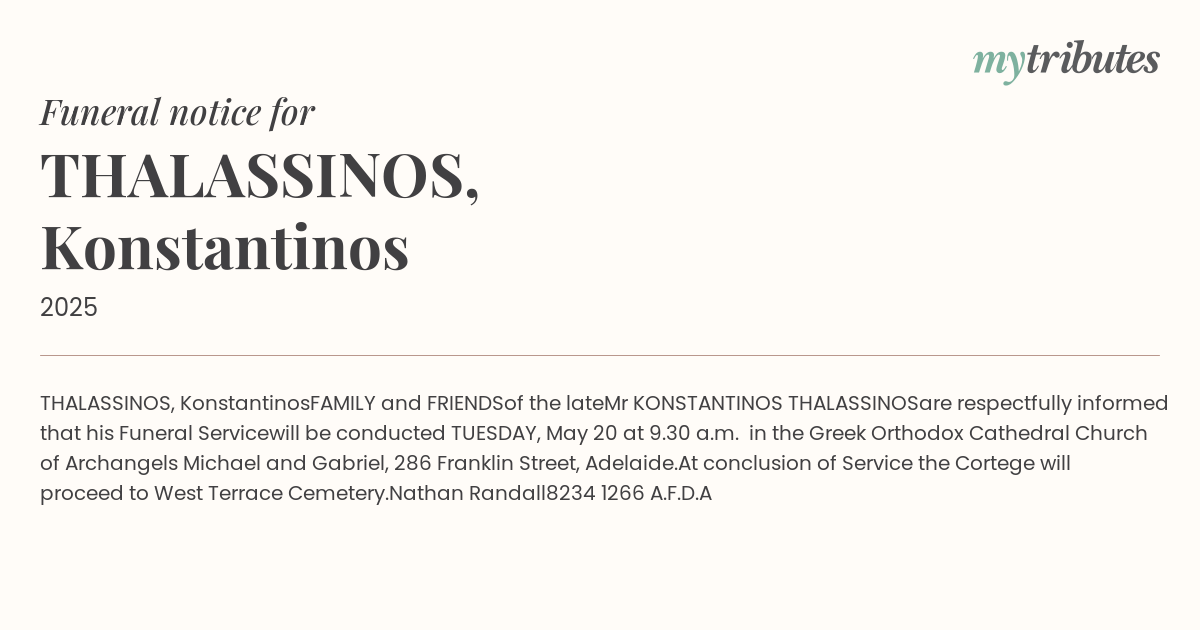 mytributes

Funeral notice for

THALASSINOS, Konstantinos

2025

THALASSINOS, KonstantinosFAMILY and FRIENDSof the lateMr KONSTANTINOS THALASSINOSare respectfully informed that his Funeral Servicewill be conducted TUESDAY, May 20 at 9.30 a.m. in the Greek Orthodox Cathedral Church of Archangels Michael and Gabriel, 286 Franklin Street, Adelaide.At conclusion of Service the Cortege will proceed to West Terrace Cemetery.Nathan Randall8234 1266 A.F.D.A